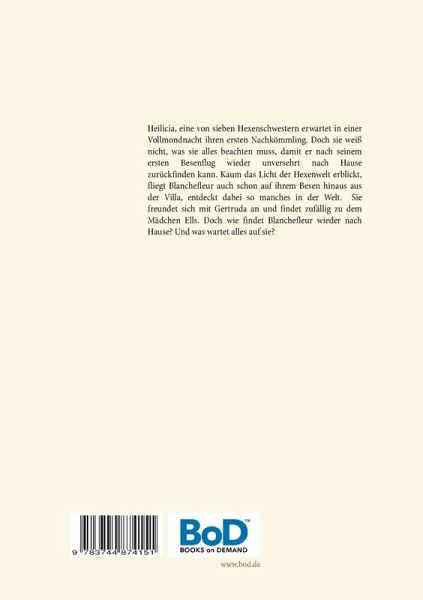 Heilicia, eine von sieben Hexenschwestern erwartet in einer Vollmondnacht ihren ersten Nachkömmling. Doch sie weiß nicht, was sie alles beachten muss, damit er nach seinem ersten Besenflug wieder unversehrt nach Hause zurückfinden kann. Kaum das Licht der Hexenwelt erblickt, fliegt Blanchefleur auch schon auf ihrem Besen hinaus aus der Villa, entdeckt dabei so manches in der Welt. Sie freundet sich mit Gertruda an und findet zufällig zu dem Mädchen Ells. Doch wie findet Blanchefleur wieder nach Hause? Und was wartet alles auf sie?

9 783744 874151

BoD™
BOOKS on DEMAND

www.bod.de